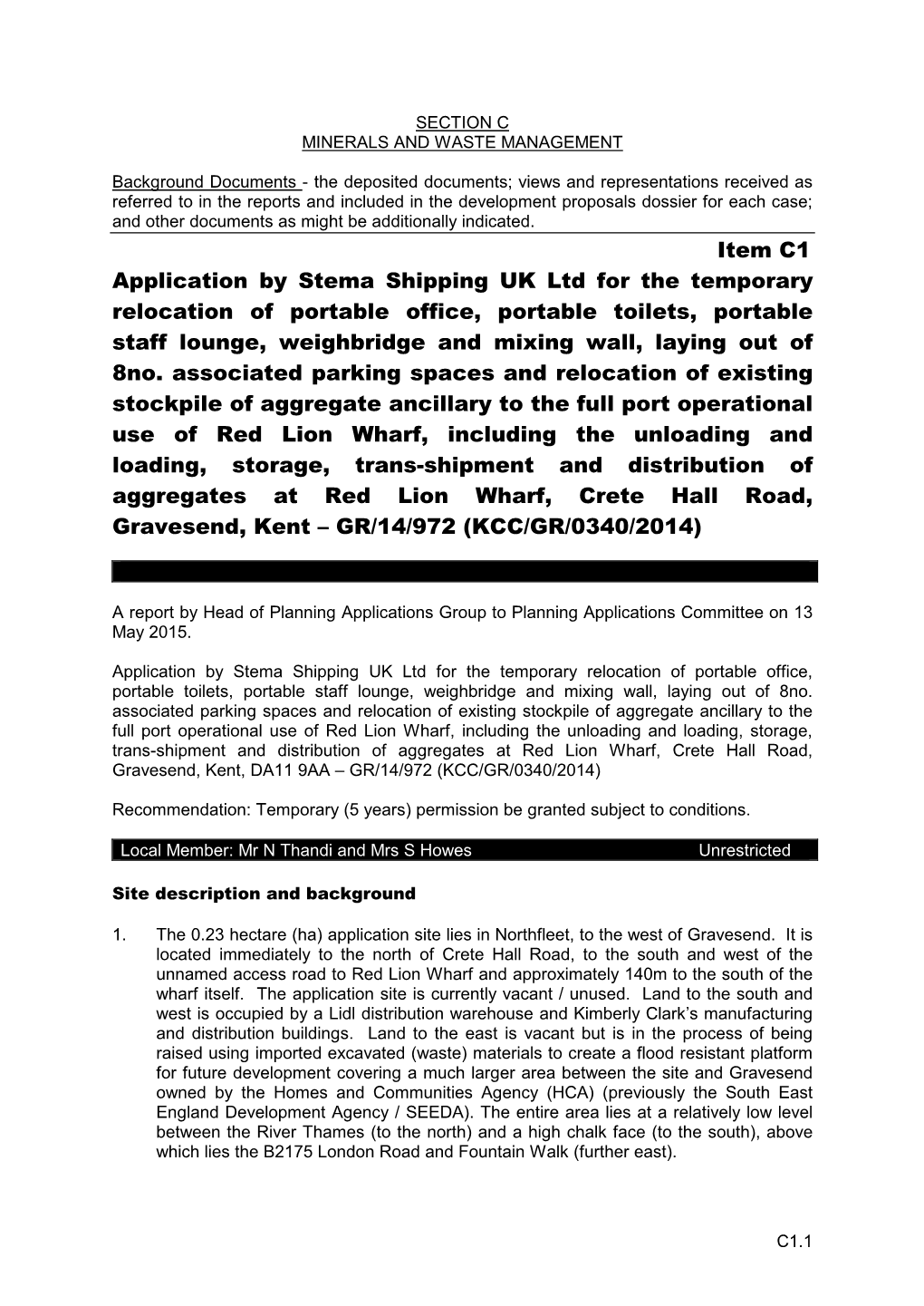 SECTION C
MINERALS AND WASTE MANAGEMENT

Background Documents - the deposited documents; views and representations received as referred to in the reports and included in the development proposals dossier for each case; and other documents as might be additionally indicated.

Item C1

Application by Stema Shipping UK Ltd for the temporary relocation of portable office, portable toilets, portable staff lounge, weighbridge and mixing wall, laying out of 8no. associated parking spaces and relocation of existing stockpile of aggregate ancillary to the full port operational use of Red Lion Wharf, including the unloading and loading, storage, trans-shipment and distribution of aggregates at Red Lion Wharf, Crete Hall Road, Gravesend, Kent – GR/14/972 (KCC/GR/0340/2014)

A report by Head of Planning Applications Group to Planning Applications Committee on 13 May 2015.

Application by Stema Shipping UK Ltd for the temporary relocation of portable office, portable toilets, portable staff lounge, weighbridge and mixing wall, laying out of 8no. associated parking spaces and relocation of existing stockpile of aggregate ancillary to the full port operational use of Red Lion Wharf, including the unloading and loading, storage, trans-shipment and distribution of aggregates at Red Lion Wharf, Crete Hall Road, Gravesend, Kent, DA11 9AA – GR/14/972 (KCC/GR/0340/2014)

Recommendation: Temporary (5 years) permission be granted subject to conditions.

Local Member: Mr N Thandi and Mrs S Howes Unrestricted

Site description and background

1. The 0.23 hectare (ha) application site lies in Northfleet, to the west of Gravesend. It is located immediately to the north of Crete Hall Road, to the south and west of the unnamed access road to Red Lion Wharf and approximately 140m to the south of the wharf itself. The application site is currently vacant / unused. Land to the south and west is occupied by a Lidl distribution warehouse and Kimberly Clark's manufacturing and distribution buildings. Land to the east is vacant but is in the process of being raised using imported excavated (waste) materials to create a flood resistant platform for future development covering a much larger area between the site and Gravesend owned by the Homes and Communities Agency (HCA) (previously the South East England Development Agency / SEEDA). The entire area lies at a relatively low level between the River Thames (to the north) and a high chalk face (to the south), above which lies the B2175 London Road and Fountain Walk (further east).

C1.1